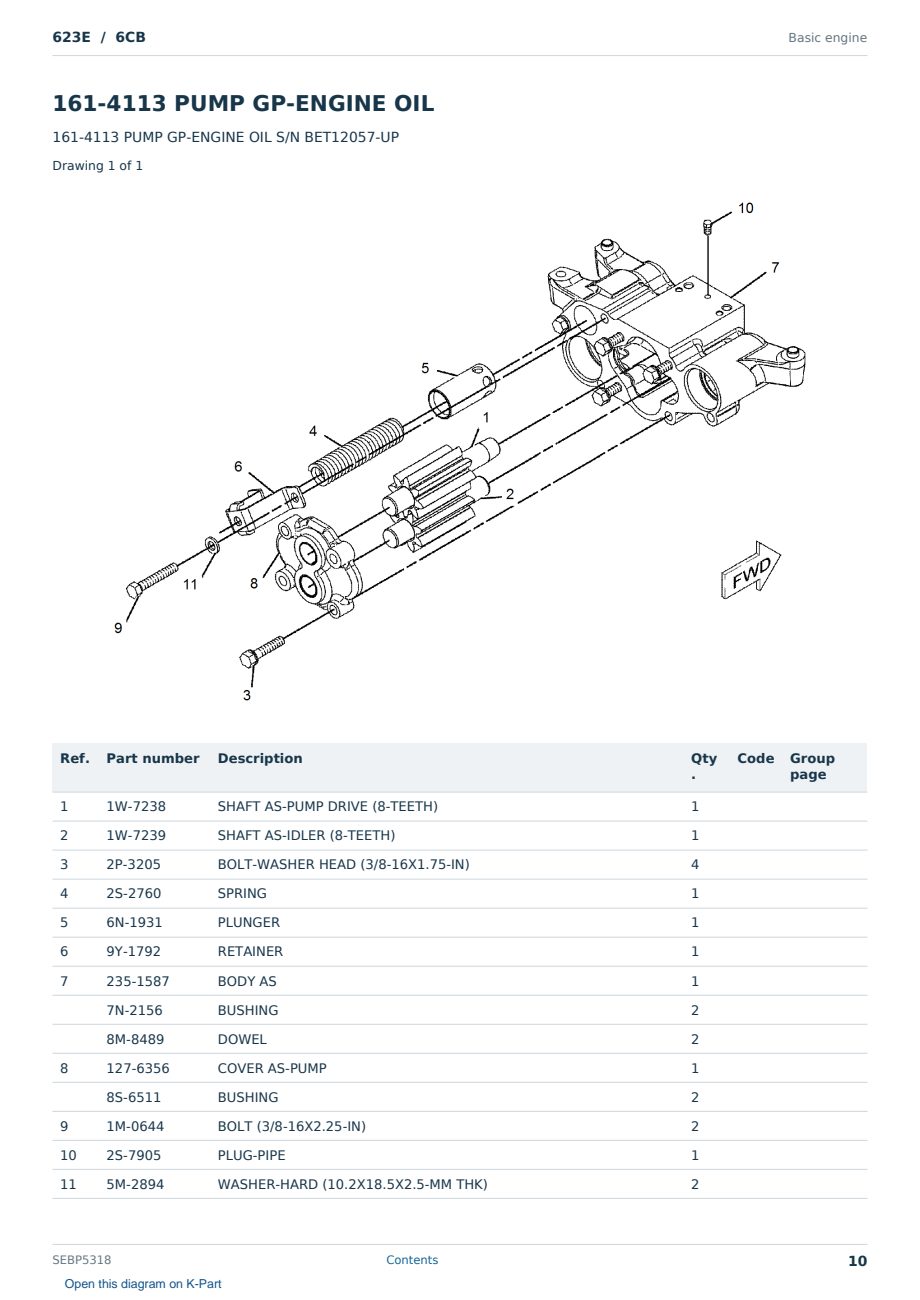 623E / 6CB

Basic engine

161-4113 PUMP GP-ENGINE OIL

161-4113 PUMP GP-ENGINE OIL S/N BET12057-UP

Drawing 1 of 1

10
7
5
1
4
6
2
11
8
9
3
FWD

| Ref. | Part number | Description | Qty. | Code | Group page |
|---|---|---|---|---|---|
| 1 | 1W-7238 | SHAFT AS-PUMP DRIVE (8-TEETH) | 1 | | |
| 2 | 1W-7239 | SHAFT AS-IDLER (8-TEETH) | 1 | | |
| 3 | 2P-3205 | BOLT-WASHER HEAD (3/8-16X1.75-IN) | 4 | | |
| 4 | 2S-2760 | SPRING | 1 | | |
| 5 | 6N-1931 | PLUNGER | 1 | | |
| 6 | 9Y-1792 | RETAINER | 1 | | |
| 7 | 235-1587 | BODY AS | 1 | | |
| | 7N-2156 | BUSHING | 2 | | |
| | 8M-8489 | DOWEL | 2 | | |
| 8 | 127-6356 | COVER AS-PUMP | 1 | | |
| | 8S-6511 | BUSHING | 2 | | |
| 9 | 1M-0644 | BOLT (3/8-16X2.25-IN) | 2 | | |
| 10 | 2S-7905 | PLUG-PIPE | 1 | | |
| 11 | 5M-2894 | WASHER-HARD (10.2X18.5X2.5-MM THK) | 2 | | |

SEBP5318

Contents

10

Open this diagram on K-Part